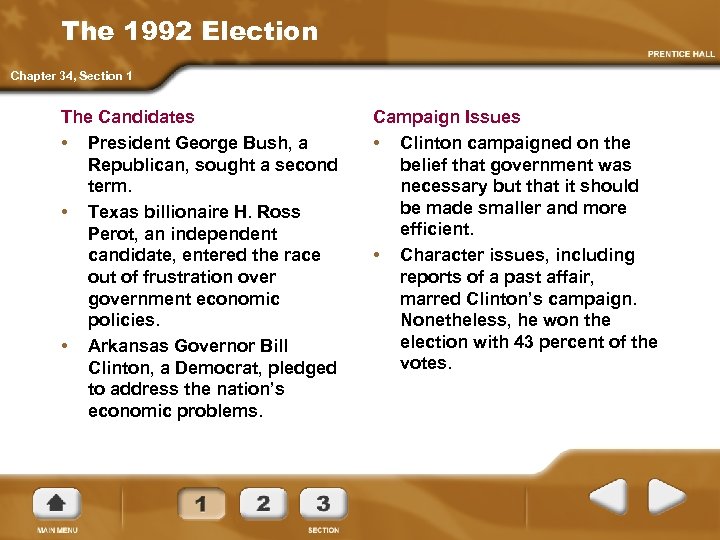 The 1992 Election

PRENTICE HALL

Chapter 34, Section 1

The Candidates

• President George Bush, a Republican, sought a second term.

• Texas billionaire H. Ross Perot, an independent candidate, entered the race out of frustration over government economic policies.

• Arkansas Governor Bill Clinton, a Democrat, pledged to address the nation's economic problems.

Campaign Issues

• Clinton campaigned on the belief that government was necessary but that it should be made smaller and more efficient.

• Character issues, including reports of a past affair, marred Clinton's campaign. Nonetheless, he won the election with 43 percent of the votes.

MAIN MENU

1 2 3

SECTION